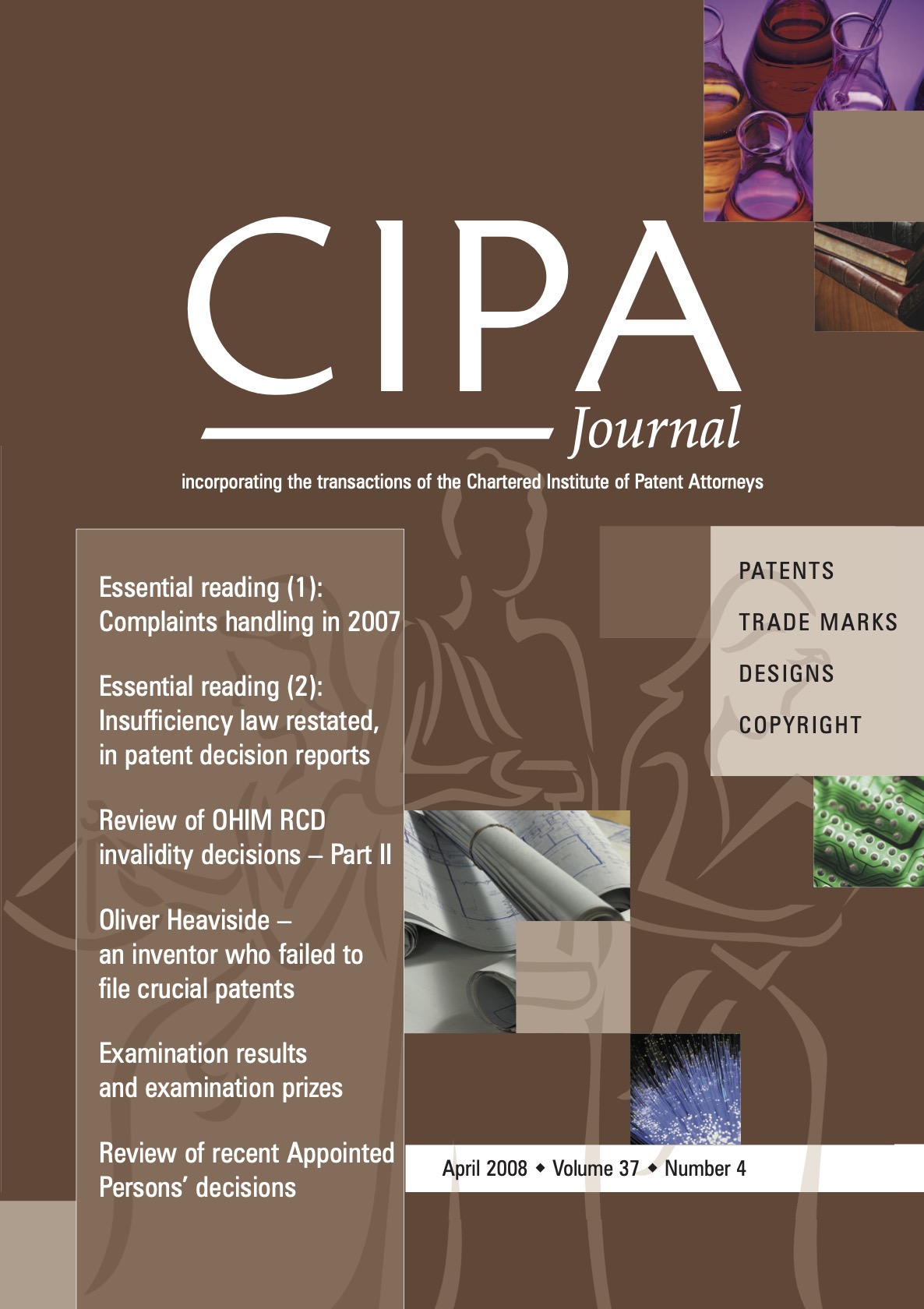 CIPA
Journal

incorporating the transactions of the Chartered Institute of Patent Attorneys

Essential reading (1): Complaints handling in 2007

Essential reading (2): Insufficiency law restated, in patent decision reports

Review of OHIM RCD invalidity decisions – Part II

Oliver Heaviside – an inventor who failed to file crucial patents

Examination results and examination prizes

Review of recent Appointed Persons' decisions

PATENTS
TRADE MARKS
DESIGNS
COPYRIGHT

April 2008 ◆ Volume 37 ◆ Number 4